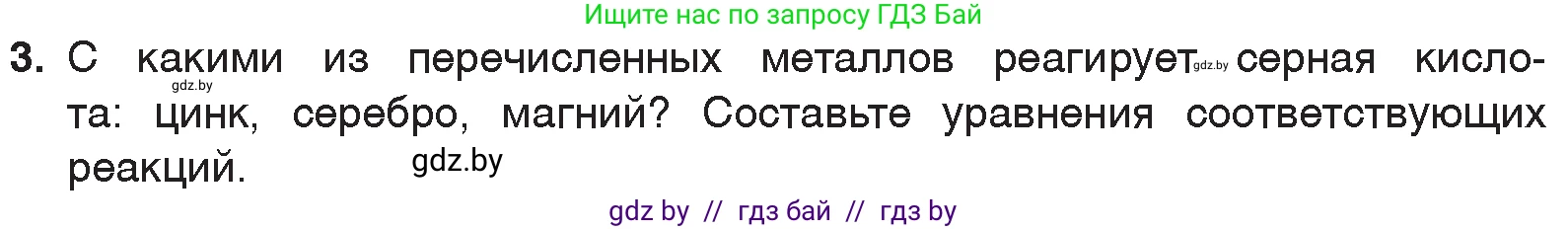 Ищите нас по запросу ГДЗ Бай

3. С какими из перечисленных металлов реагирует gdz.by серная кислота: цинк, серебро, магний? Составьте уравнения соответствующих реакций.

gdz.by

gdz.by

gdz by // гдз бай // гдз by